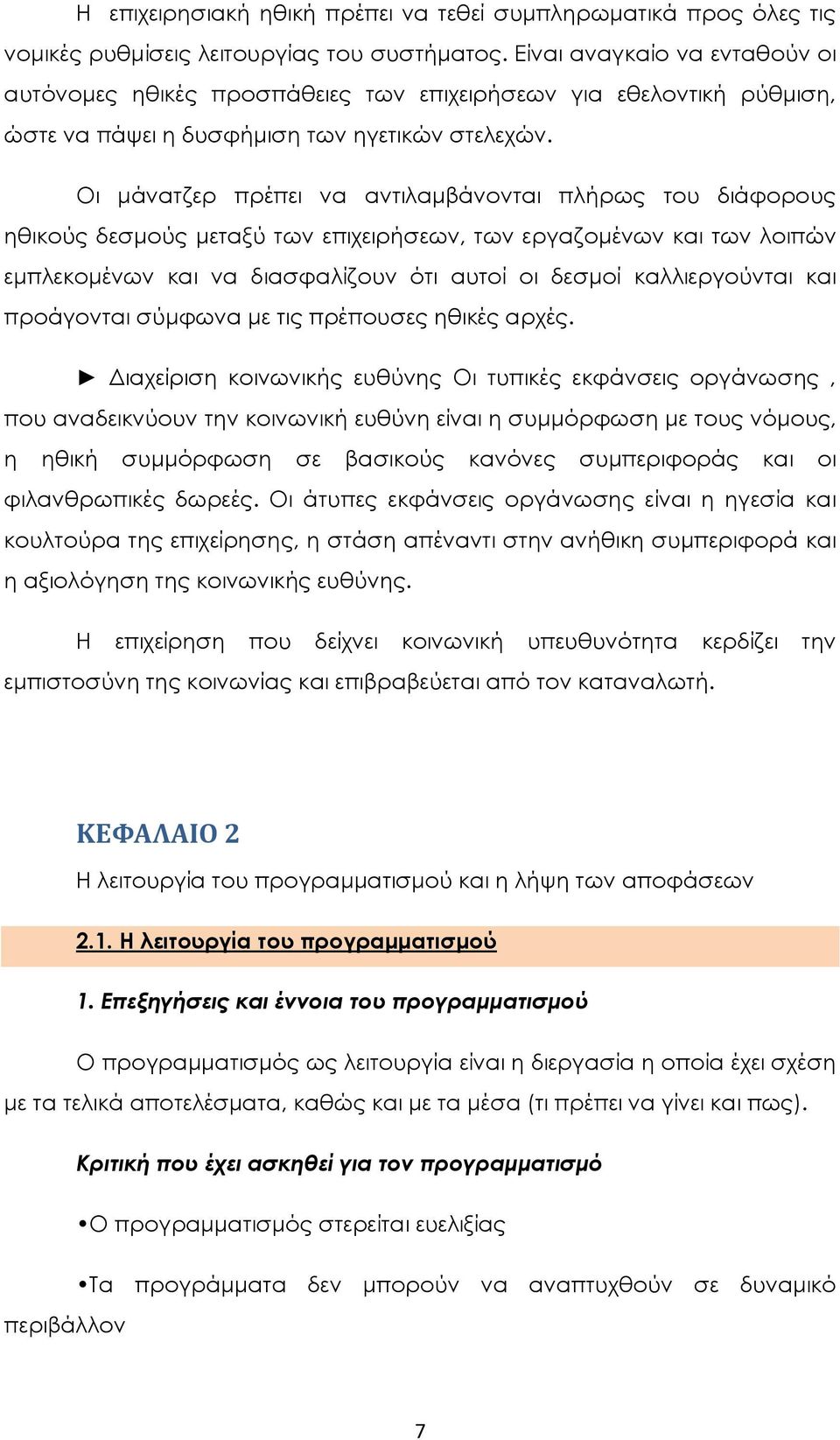 Η επιχειρησιακή ηθική πρέπει να τεθεί συμπληρωματικά προς όλες τις νομικές ρυθμίσεις λειτουργίας του συστήματος. Είναι αναγκαίο να ενταθούν οι αυτόνομες ηθικές προσπάθειες των επιχειρήσεων για εθελοντική ρύθμιση, ώστε να πάψει η δυσφήμιση των ηγετικών στελεχών.

Οι μάνατζερ πρέπει να αντιλαμβάνονται πλήρως του διάφορους ηθικούς δεσμούς μεταξύ των επιχειρήσεων, των εργαζομένων και των λοιπών εμπλεκομένων και να διασφαλίζουν ότι αυτοί οι δεσμοί καλλιεργούνται και προάγονται σύμφωνα με τις πρέπουσες ηθικές αρχές.

► Διαχείριση κοινωνικής ευθύνης Οι τυπικές εκφάνσεις οργάνωσης , που αναδεικνύουν την κοινωνική ευθύνη είναι η συμμόρφωση με τους νόμους, η ηθική συμμόρφωση σε βασικούς κανόνες συμπεριφοράς και οι φιλανθρωπικές δωρεές. Οι άτυπες εκφάνσεις οργάνωσης είναι η ηγεσία και κουλτούρα της επιχείρησης, η στάση απέναντι στην ανήθικη συμπεριφορά και η αξιολόγηση της κοινωνικής ευθύνης.

Η επιχείρηση που δείχνει κοινωνική υπευθυνότητα κερδίζει την εμπιστοσύνη της κοινωνίας και επιβραβεύεται από τον καταναλωτή.

ΚΕΦΑΛΑΙΟ 2

Η λειτουργία του προγραμματισμού και η λήψη των αποφάσεων

2.1. Η λειτουργία του προγραμματισμού

1. Επεξηγήσεις και έννοια του προγραμματισμού

Ο προγραμματισμός ως λειτουργία είναι η διεργασία η οποία έχει σχέση με τα τελικά αποτελέσματα, καθώς και με τα μέσα (τι πρέπει να γίνει και πως).

Κριτική που έχει ασκηθεί για τον προγραμματισμό

•Ο προγραμματισμός στερείται ευελιξίας

•Τα προγράμματα δεν μπορούν να αναπτυχθούν σε δυναμικό περιβάλλον

7